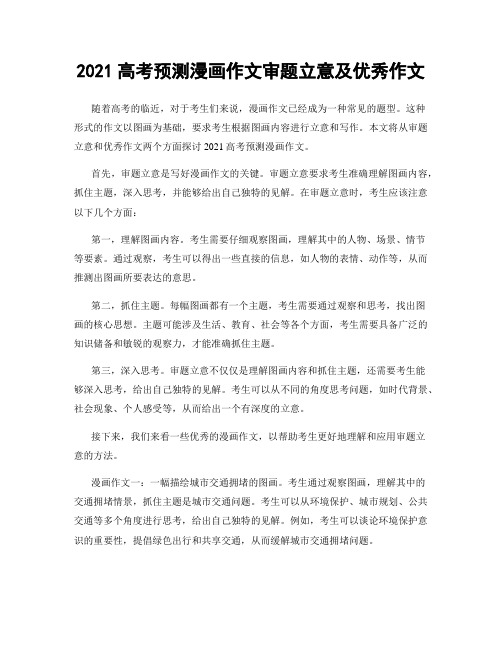 2021 高考预测漫画作文审题立意及优秀作文

随着高考的临近，对于考生们来说，漫画作文已经成为一种常见的题型。这种形式的作文以图画为基础，要求考生根据图画内容进行立意和写作。本文将从审题立意和优秀作文两个方面探讨 2021 高考预测漫画作文。

首先，审题立意是写好漫画作文的关键。审题立意要求考生准确理解图画内容，抓住主题，深入思考，并能够给出自己独特的见解。在审题立意时，考生应该注意以下几个方面：

第一，理解图画内容。考生需要仔细观察图画，理解其中的人物、场景、情节等要素。通过观察，考生可以得出一些直接的信息，如人物的表情、动作等，从而推测出图画所要表达的意思。

第二，抓住主题。每幅图画都有一个主题，考生需要通过观察和思考，找出图画的核心思想。主题可能涉及生活、教育、社会等各个方面，考生需要具备广泛的知识储备和敏锐的观察力，才能准确抓住主题。

第三，深入思考。审题立意不仅仅是理解图画内容和抓住主题，还需要考生能够深入思考，给出自己独特的见解。考生可以从不同的角度思考问题，如时代背景、社会现象、个人感受等，从而给出一个有深度的立意。

接下来，我们来看一些优秀的漫画作文，以帮助考生更好地理解和应用审题立意的方法。

漫画作文一：一幅描绘城市交通拥堵的图画。考生通过观察图画，理解其中的交通拥堵情景，抓住主题是城市交通问题。考生可以从环境保护、城市规划、公共交通等多个角度进行思考，给出自己独特的见解。例如，考生可以谈论环境保护意识的重要性，提倡绿色出行和共享交通，从而缓解城市交通拥堵问题。